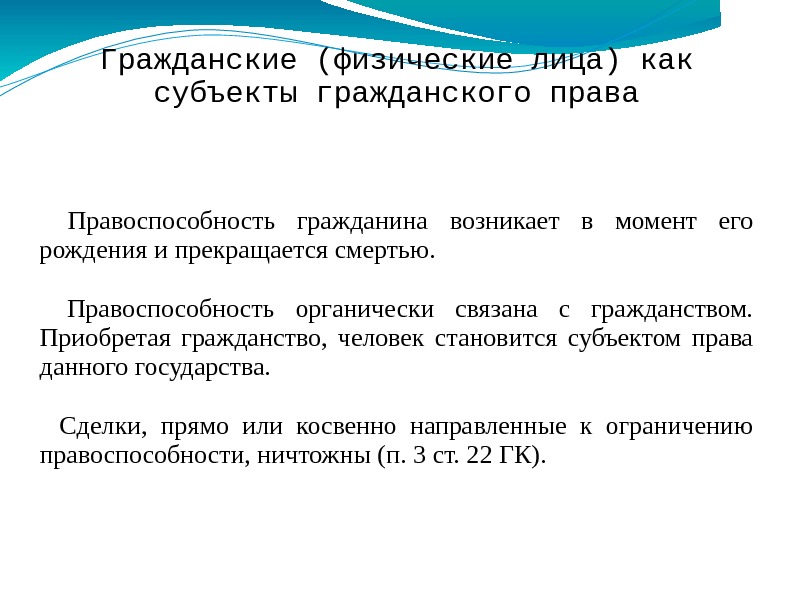 Гражданские (физические лица) как субъекты гражданского права

Правоспособность гражданина возникает в момент его рождения и прекращается смертью.

Правоспособность органически связана с гражданством. Приобретая гражданство, человек становится субъектом права данного государства.

Сделки, прямо или косвенно направленные к ограничению правоспособности, ничтожны (п. 3 ст. 22 ГК).